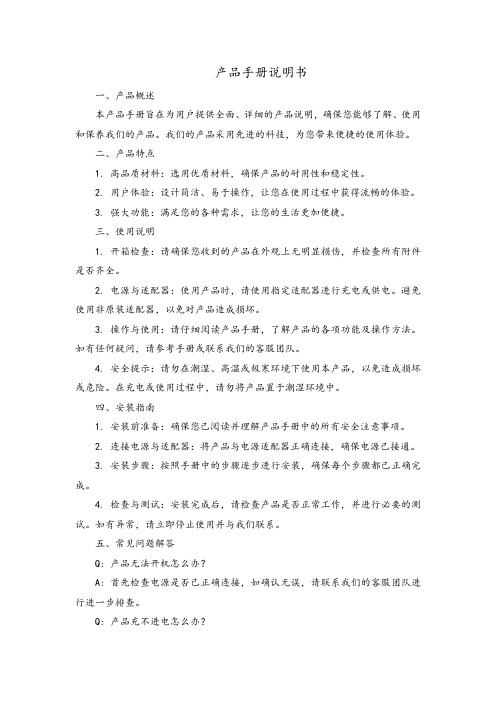 产品手册说明书

一、产品概述

本产品手册旨在为用户提供全面、详细的产品说明，确保您能够了解、使用和保养我们的产品。我们的产品采用先进的科技，为您带来便捷的使用体验。

二、产品特点

1. 高品质材料：选用优质材料，确保产品的耐用性和稳定性。

2. 用户体验：设计简洁、易于操作，让您在使用过程中获得流畅的体验。

3. 强大功能：满足您的各种需求，让您的生活更加便捷。

三、使用说明

1. 开箱检查：请确保您收到的产品在外观上无明显损伤，并检查所有附件是否齐全。

2. 电源与适配器：使用产品时，请使用指定适配器进行充电或供电。避免使用非原装适配器，以免对产品造成损坏。

3. 操作与使用：请仔细阅读产品手册，了解产品的各项功能及操作方法。如有任何疑问，请参考手册或联系我们的客服团队。

4. 安全提示：请勿在潮湿、高温或极寒环境下使用本产品，以免造成损坏或危险。在充电或使用过程中，请勿将产品置于潮湿环境中。

四、安装指南

1. 安装前准备：确保您已阅读并理解产品手册中的所有安全注意事项。

2. 连接电源与适配器：将产品与电源适配器正确连接，确保电源已接通。

3. 安装步骤：按照手册中的步骤逐步进行安装，确保每个步骤都已正确完成。

4. 检查与测试：安装完成后，请检查产品是否正常工作，并进行必要的测试。如有异常，请立即停止使用并与我们联系。

五、常见问题解答

Q：产品无法开机怎么办？

A：首先检查电源是否已正确连接，如确认无误，请联系我们的客服团队进行进一步排查。

Q：产品充不进电怎么办？